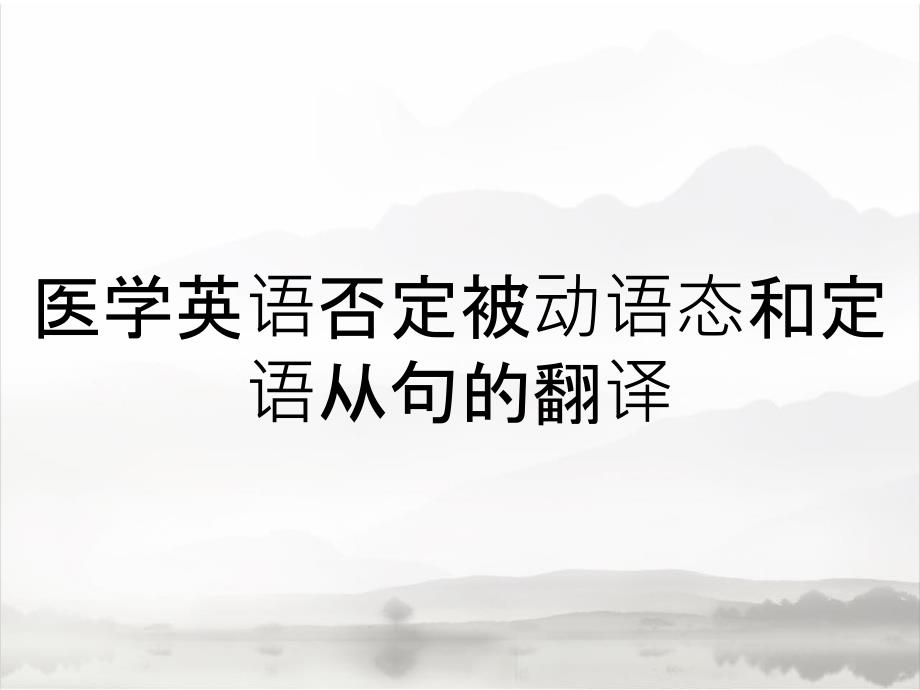 医学英语否定被动语态和定语从句的翻译